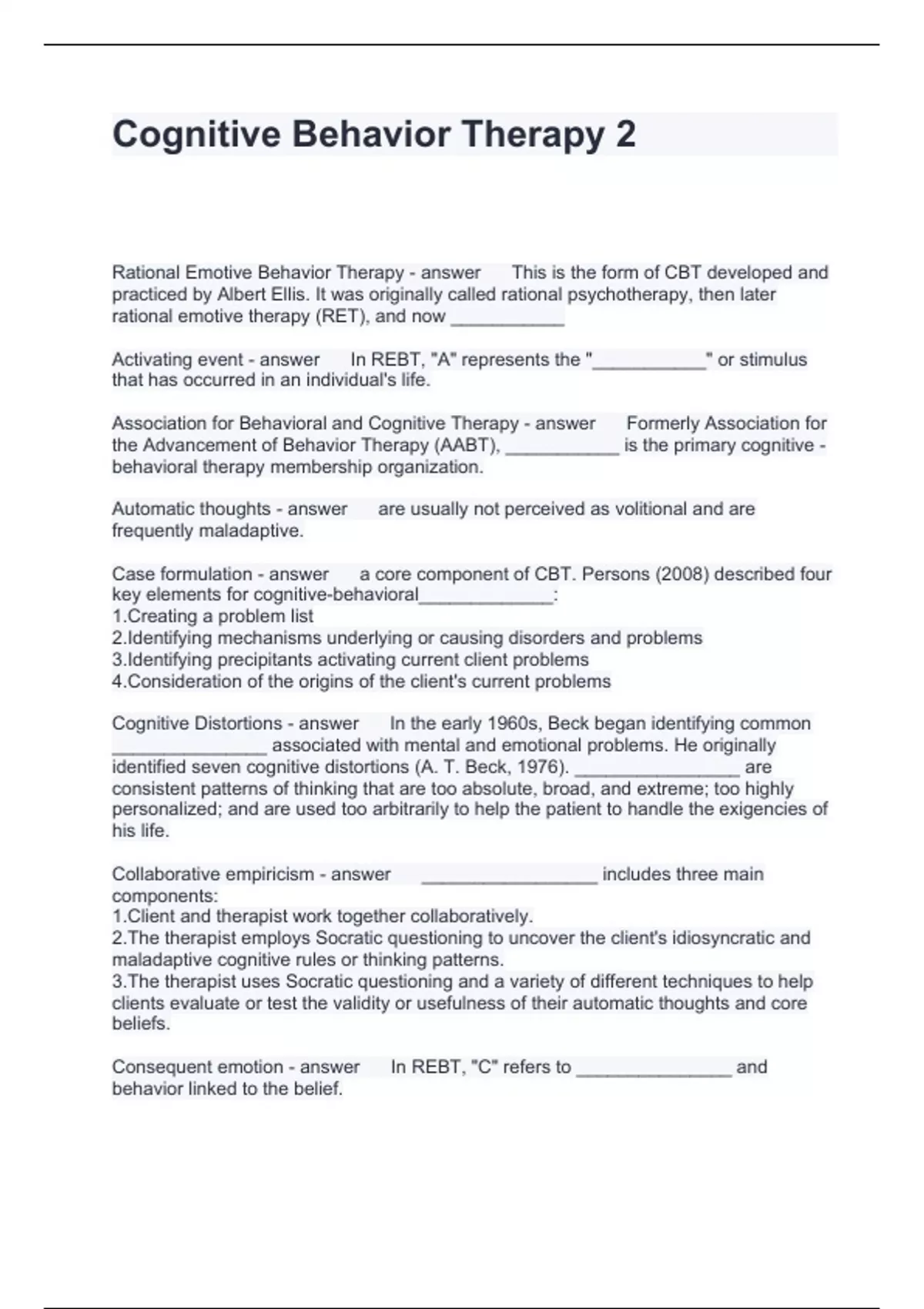 Cognitive Behavior Therapy 2

Rational Emotive Behavior Therapy - answer This is the form of CBT developed and practiced by Albert Ellis. It was originally called rational psychotherapy, then later rational emotive therapy (RET), and now ___________

Activating event - answer In REBT, "A" represents the "___________" or stimulus that has occurred in an individual's life.

Association for Behavioral and Cognitive Therapy - answer Formerly Association for the Advancement of Behavior Therapy (AABT), ___________ is the primary cognitive - behavioral therapy membership organization.

Automatic thoughts - answer are usually not perceived as volitional and are frequently maladaptive.

Case formulation - answer a core component of CBT. Persons (2008) described four key elements for cognitive-behavioral_____________:
1.Creating a problem list
2.Identifying mechanisms underlying or causing disorders and problems
3.Identifying precipitants activating current client problems
4.Consideration of the origins of the client's current problems

Cognitive Distortions - answer In the early 1960s, Beck began identifying common _______________ associated with mental and emotional problems. He originally identified seven cognitive distortions (A. T. Beck, 1976). ________________ are consistent patterns of thinking that are too absolute, broad, and extreme; too highly personalized; and are used too arbitrarily to help the patient to handle the exigencies of his life.

Collaborative empiricism - answer _________________ includes three main components:
1.Client and therapist work together collaboratively.
2.The therapist employs Socratic questioning to uncover the client's idiosyncratic and maladaptive cognitive rules or thinking patterns.
3.The therapist uses Socratic questioning and a variety of different techniques to help clients evaluate or test the validity or usefulness of their automatic thoughts and core beliefs.

Consequent emotion - answer In REBT, "C" refers to _______________ and behavior linked to the belief.